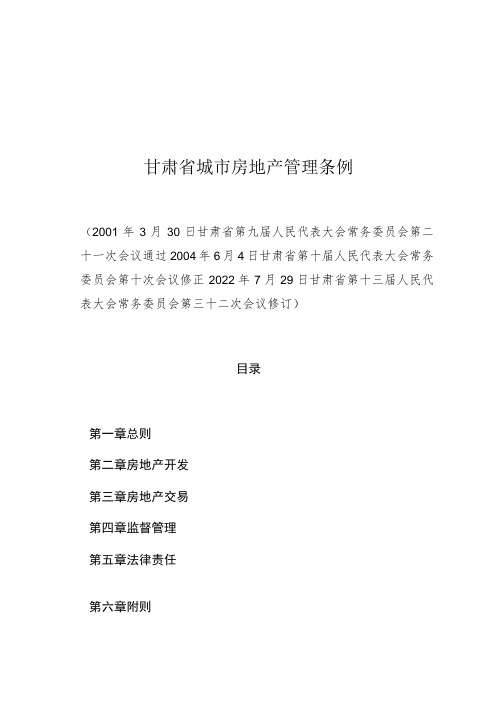 甘肃省城市房地产管理条例

（2001 年 3 月 30 日甘肃省第九届人民代表大会常务委员会第二十一次会议通过 2004 年 6 月 4 日甘肃省第十届人民代表大会常务委员会第十次会议修正 2022 年 7 月 29 日甘肃省第十三届人民代表大会常务委员会第三十二次会议修订）

目录

第一章总则

第二章房地产开发

第三章房地产交易

第四章监督管理

第五章法律责任

第六章附则